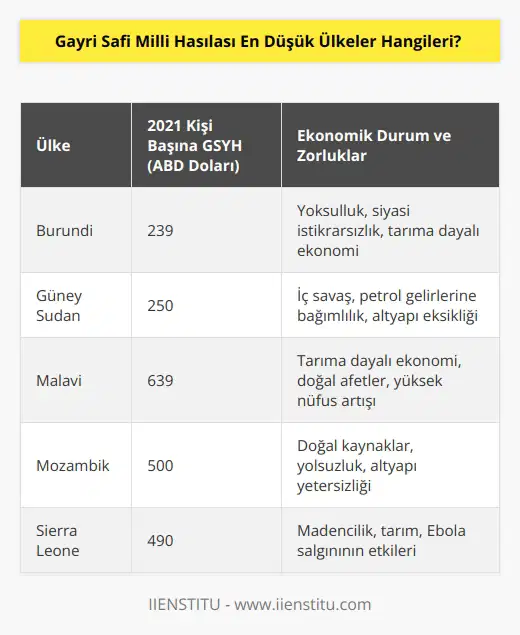 Gayri Safi Milli Hasılası En Düşük Ülkeler Hangileri?

| Ülke | 2021 Kişi Başına GSYH (ABD Doları) | Ekonomik Durum ve Zorluklar |
|---|---|---|
| Burundi | 239 | Yoksulluk, siyasi istikrarsızlık, tarıma dayalı ekonomi |
| Güney Sudan | 250 | İç savaş, petrol gelirlerine bağımlılık, altyapı eksikliği |
| Malavi | 639 | Tarıma dayalı ekonomi, doğal afetler, yüksek nüfus artışı |
| Mozambik | 500 | Doğal kaynaklar, yolsuzluk, altyapı yetersizliği |
| Sierra Leone | 490 | Madencilik, tarım, Ebola salgınının etkileri |

IIENSTITU - www.iienstitu.com